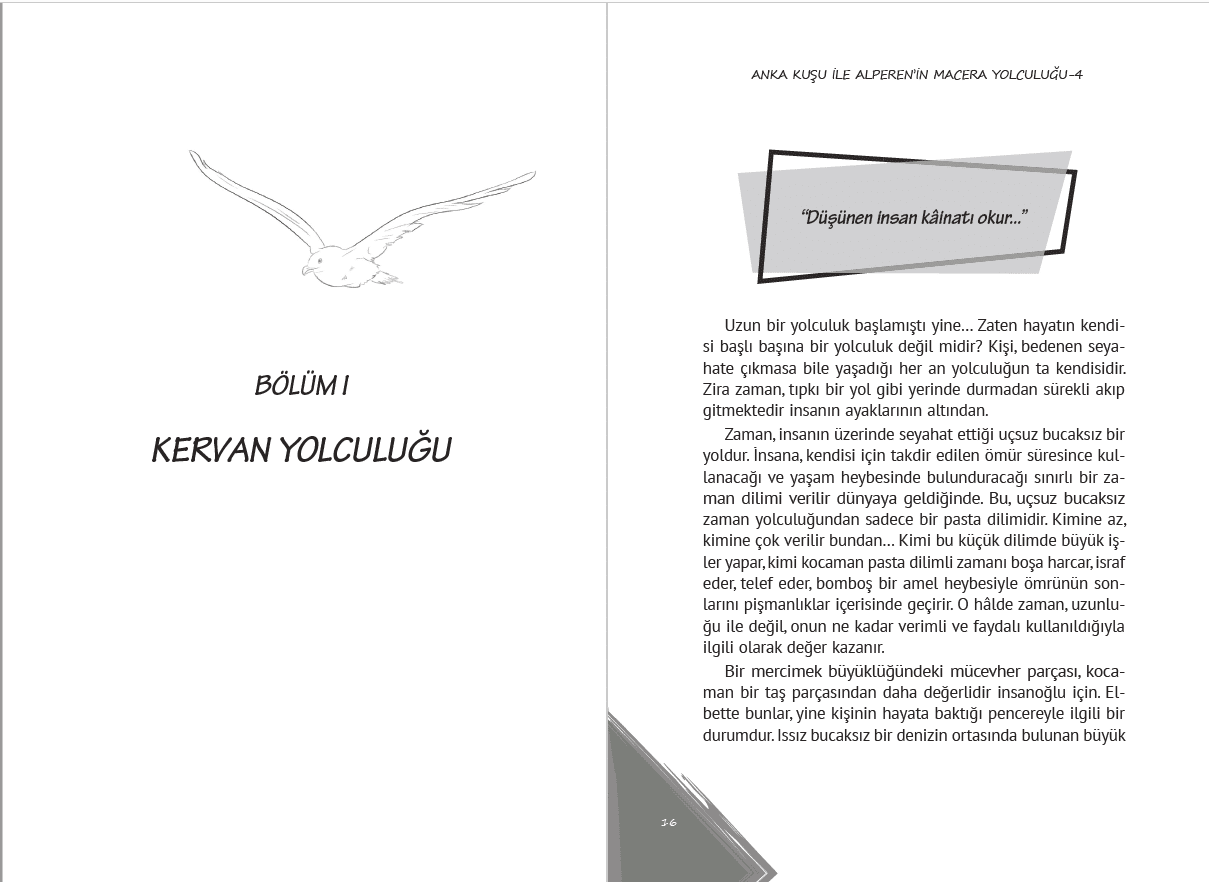 BÖLÜM I

KERVAN YOLCULUĞU

ANKA KUŞU İLE ALPEREN'İN MACERA YOLCULUĞU-4

"Düşünen insan kâinatı okur..."

Uzun bir yolculuk başlamıştı yine... Zaten hayatın kendisi başlı başına bir yolculuk değil midir? Kişi, bedenen seyahate çıkmasa bile yaşadığı her an yolculuğun ta kendisidir. Zira zaman, tıpkı bir yol gibi yerinde durmadan sürekli akıp gitmektedir insanın ayaklarının altından.

Zaman, insanın üzerinde seyahat ettiği uçsuz bucaksız bir yoldur. İnsana, kendisi için takdir edilen ömür süresince kullanacağı ve yaşam heybesinde bulunduracağı sınırlı bir zaman dilimi verilir dünyaya geldiğinde. Bu, uçsuz bucaksız zaman yolculuğundan sadece bir pasta dilimidir. Kimine az, kimine çok verilir bundan... Kimi bu küçük dilimde büyük işler yapar, kimi kocaman pasta dilimli zamanı boşa harcar, israf eder, telef eder, bomboş bir amel heybesiyle ömrünün sonlarını pişmanlıklar içerisinde geçirir. O hâlde zaman, uzunluğu ile değil, onun ne kadar verimli ve faydalı kullanıldığıyla ilgili olarak değer kazanır.

Bir mercimek büyüklüğündeki mücevher parçası, kocaman bir taş parçasından daha değerlidir insanoğlu için. Elbette bunlar, yine kişinin hayata baktığı pencereyle ilgili bir durumdur. Issız bucaksız bir denizin ortasında bulunan büyük

16